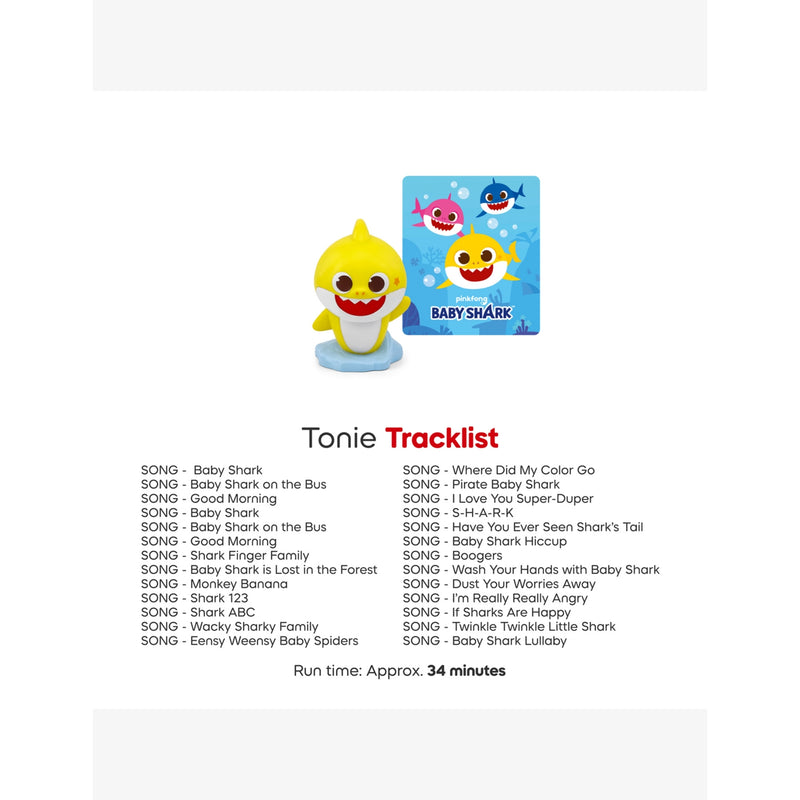 pinkfong
BABY SHARK

Tonie Tracklist

SONG - Baby Shark
SONG - Baby Shark on the Bus
SONG - Good Morning
SONG - Baby Shark
SONG - Baby Shark on the Bus
SONG - Good Morning
SONG - Shark Finger Family
SONG - Baby Shark is Lost in the Forest
SONG - Monkey Banana
SONG - Shark 123
SONG - Shark ABC
SONG - Wacky Sharky Family
SONG - Eensy Weensy Baby Spiders

SONG - Where Did My Color Go
SONG - Pirate Baby Shark
SONG - I Love You Super-Duper
SONG - S-H-A-R-K
SONG - Have You Ever Seen Shark's Tail
SONG - Baby Shark Hiccup
SONG - Boogers
SONG - Wash Your Hands with Baby Shark
SONG - Dust Your Worries Away
SONG - I'm Really Really Angry
SONG - If Sharks Are Happy
SONG - Twinkle Twinkle Little Shark
SONG - Baby Shark Lullaby

Run time: Approx. 34 minutes